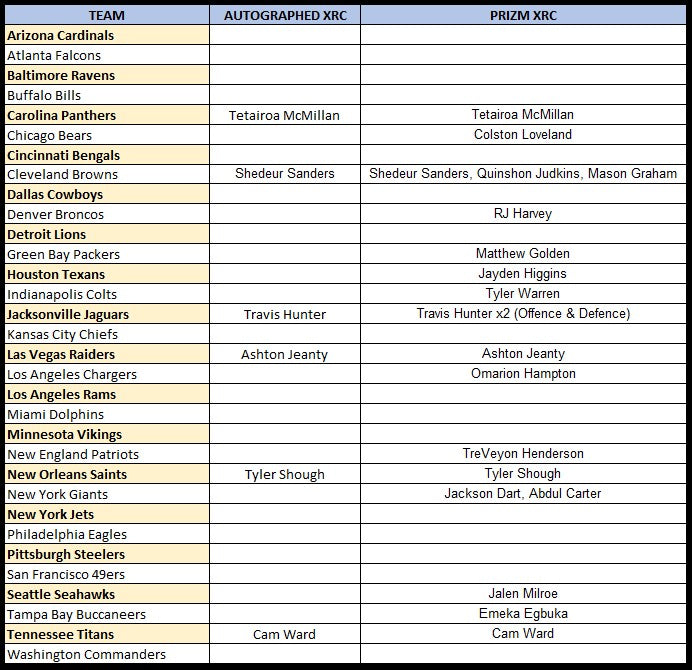 | TEAM | AUTOGRAPHED XRC | PRIZM XRC |
|---|---|---|
| Arizona Cardinals | | |
| Atlanta Falcons | | |
| Baltimore Ravens | | |
| Buffalo Bills | | |
| Carolina Panthers | Tetairoa McMillan | Tetairoa McMillan |
| Chicago Bears | | Colston Loveland |
| Cincinnati Bengals | | |
| Cleveland Browns | Shedeur Sanders | Shedeur Sanders, Quinshon Judkins, Mason Graham |
| Dallas Cowboys | | |
| Denver Broncos | | RJ Harvey |
| Detroit Lions | | |
| Green Bay Packers | | Matthew Golden |
| Houston Texans | | Jayden Higgins |
| Indianapolis Colts | | Tyler Warren |
| Jacksonville Jaguars | Travis Hunter | Travis Hunter x2 (Offence & Defence) |
| Kansas City Chiefs | | |
| Las Vegas Raiders | Ashton Jeanty | Ashton Jeanty |
| Los Angeles Chargers | | Omarion Hampton |
| Los Angeles Rams | | |
| Miami Dolphins | | |
| Minnesota Vikings | | |
| New England Patriots | | TreVeyon Henderson |
| New Orleans Saints | Tyler Shough | Tyler Shough |
| New York Giants | | Jackson Dart, Abdul Carter |
| New York Jets | | |
| Philadelphia Eagles | | |
| Pittsburgh Steelers | | |
| San Francisco 49ers | | |
| Seattle Seahawks | | Jalen Milroe |
| Tampa Bay Buccaneers | | Emeka Egbuka |
| Tennessee Titans | Cam Ward | Cam Ward |
| Washington Commanders | | |